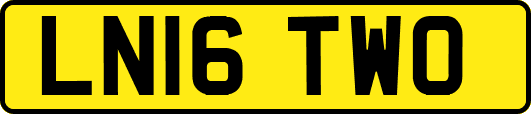 LN16 TWO